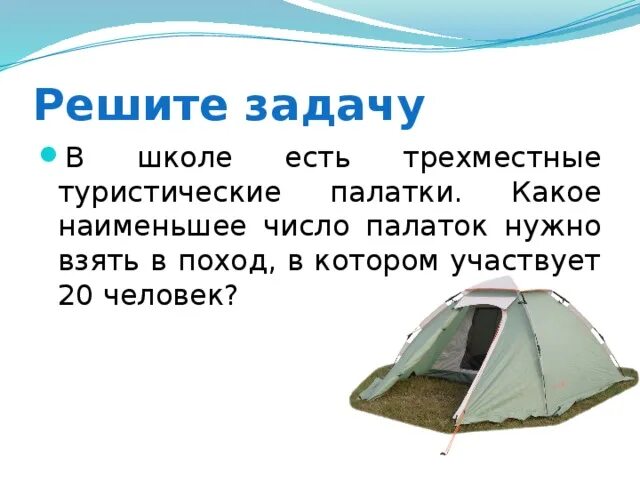 Решите задачу

В школе есть трехместные туристические палатки. Какое наименьшее число палаток нужно взять в поход, в котором участвует 20 человек?